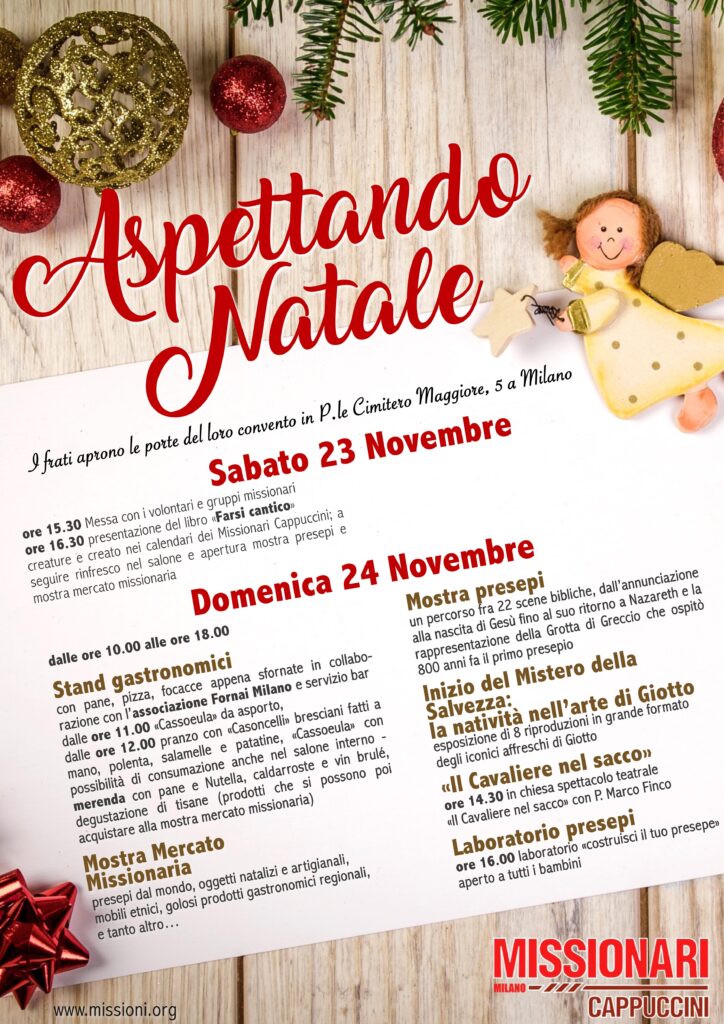 Aspettando Natale

I frati aprono le porte del loro convento in P.le Cimitero Maggiore, 5 a Milano

Sabato 23 Novembre

ore 15.30 Messa con i volontari e gruppi missionari
ore 16.30 presentazione del libro «Farsi cantico» creature e creato nei calendari dei Missionari Cappuccini; a seguire rinfresco nel salone e apertura mostra presepi e mostra mercato missionaria

Domenica 24 Novembre

dalle ore 10.00 alle ore 18.00

Stand gastronomici
con pane, pizza, focacce appena sfornate in collaborazione con l'associazione Fornai Milano e servizio bar dalle ore 11.00 «Cassoeula» da asporto, dalle ore 12.00 pranzo con «Casoncelli» bresciani fatti a mano, polenta, salamelle e patatine, «Cassoeula» con possibilità di consumazione anche nel salone interno - merenda con pane e Nutella, caldarroste e vin brulé, degustazione di tisane (prodotti che si possono poi acquistare alla mostra mercato missionaria)

Mostra Mercato Missionaria
presepi dal mondo, oggetti natalizi e artigianali, mobili etnici, golosi prodotti gastronomici regionali, e tanto altro…

Mostra presepi
un percorso fra 22 scene bibliche, dall'annunciazione alla nascita di Gesù fino al suo ritorno a Nazareth e la rappresentazione della Grotta di Greccio che ospitò 800 anni fa il primo presepio

Inizio del Mistero della Salvezza: la natività nell'arte di Giotto
esposizione di 8 riproduzioni in grande formato degli iconici affreschi di Giotto

«Il Cavaliere nel sacco»
ore 14.30 in chiesa spettacolo teatrale «Il Cavaliere nel sacco» con P. Marco Finco

Laboratorio presepi
ore 16.00 laboratorio «costruisci il tuo presepe» aperto a tutti i bambini

www.missioni.org

MISSIONARI
MILANO
CAPPUCCINI